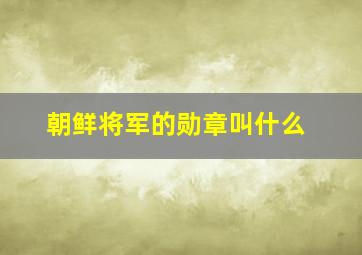 朝鲜将军的勋章叫什么